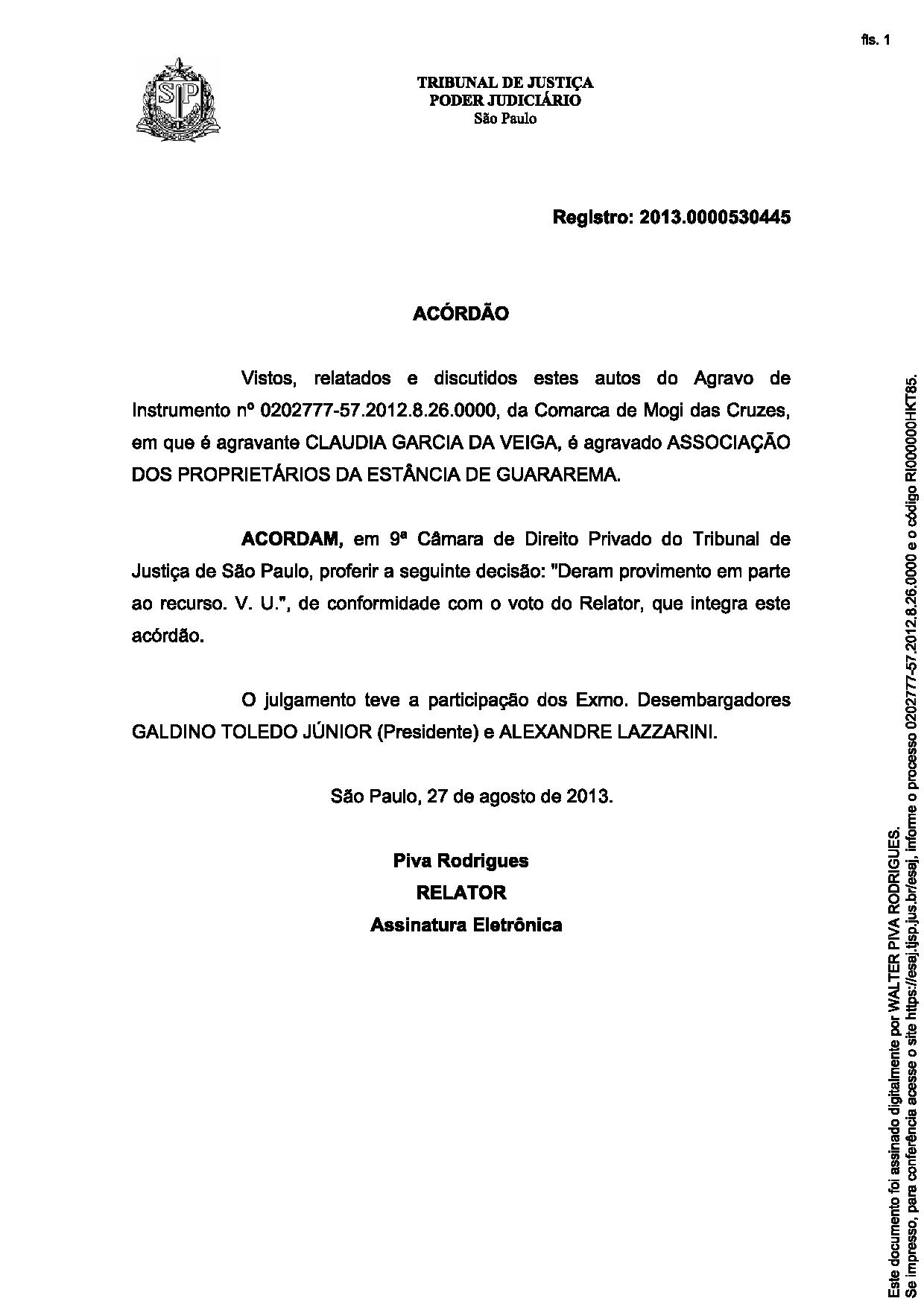 fls. 1

SP

TRIBUNAL DE JUSTIÇA
PODER JUDICIÁRIO
São Paulo

Registro: 2013.0000530445

ACÓRDÃO

Vistos, relatados e discutidos estes autos do Agravo de Instrumento nº 0202777-57.2012.8.26.0000, da Comarca de Mogi das Cruzes, em que é agravante CLAUDIA GARCIA DA VEIGA, é agravado ASSOCIAÇÃO DOS PROPRIETÁRIOS DA ESTÂNCIA DE GUARAREMA.

ACORDAM, em 9ª Câmara de Direito Privado do Tribunal de Justiça de São Paulo, proferir a seguinte decisão: "Deram provimento em parte ao recurso. V. U.", de conformidade com o voto do Relator, que integra este acórdão.

O julgamento teve a participação dos Exmo. Desembargadores GALDINO TOLEDO JÚNIOR (Presidente) e ALEXANDRE LAZZARINI.

São Paulo, 27 de agosto de 2013.

Piva Rodrigues
RELATOR
Assinatura Eletrônica

Este documento foi assinado digitalmente por WALTER PIVA RODRIGUES.
Se impresso, para conferência acesse o site https://esaj.tjsp.jus.br/esaj, informe o processo 0202777-57.2012.8.26.0000 e o código RI000000HKT85.